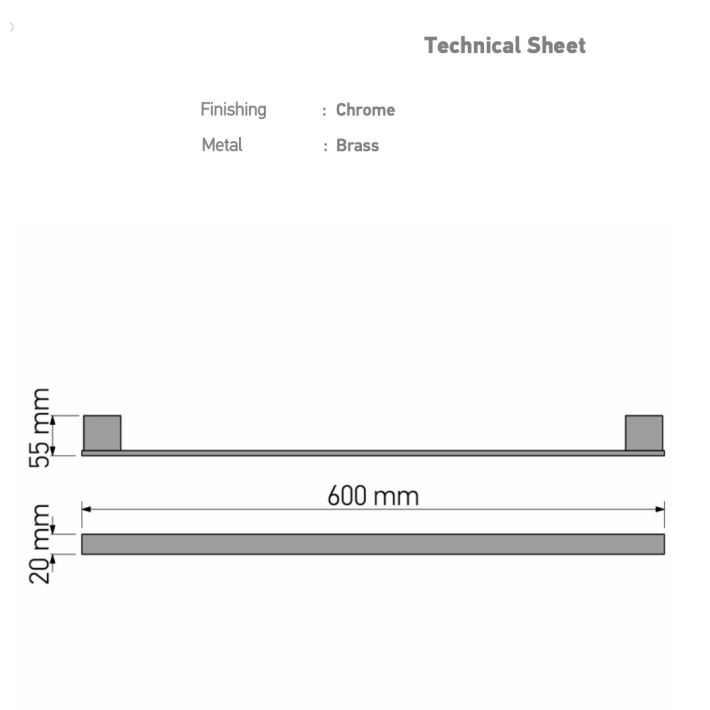 Technical Sheet

Finishing : Chrome

Metal : Brass

55 mm

600 mm

20 mm